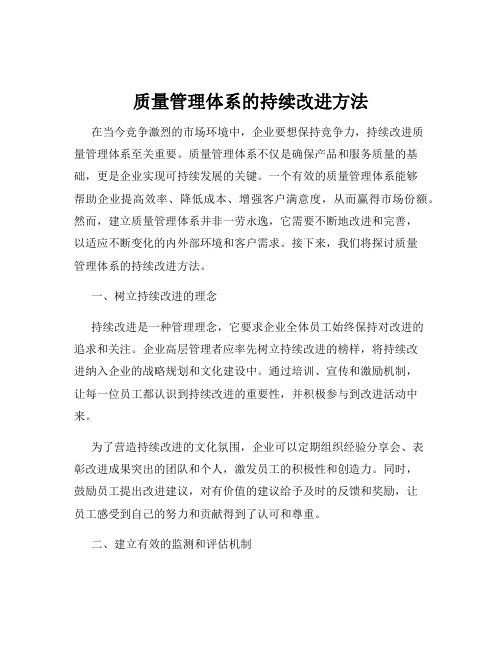 质量管理体系的持续改进方法

在当今竞争激烈的市场环境中，企业要想保持竞争力，持续改进质量管理体系至关重要。质量管理体系不仅是确保产品和服务质量的基础，更是企业实现可持续发展的关键。一个有效的质量管理体系能够帮助企业提高效率、降低成本、增强客户满意度，从而赢得市场份额。然而，建立质量管理体系并非一劳永逸，它需要不断地改进和完善，以适应不断变化的内外部环境和客户需求。接下来，我们将探讨质量管理体系的持续改进方法。

一、树立持续改进的理念

持续改进是一种管理理念，它要求企业全体员工始终保持对改进的追求和关注。企业高层管理者应率先树立持续改进的榜样，将持续改进纳入企业的战略规划和文化建设中。通过培训、宣传和激励机制，让每一位员工都认识到持续改进的重要性，并积极参与到改进活动中来。

为了营造持续改进的文化氛围，企业可以定期组织经验分享会、表彰改进成果突出的团队和个人，激发员工的积极性和创造力。同时，鼓励员工提出改进建议，对有价值的建议给予及时的反馈和奖励，让员工感受到自己的努力和贡献得到了认可和尊重。

二、建立有效的监测和评估机制